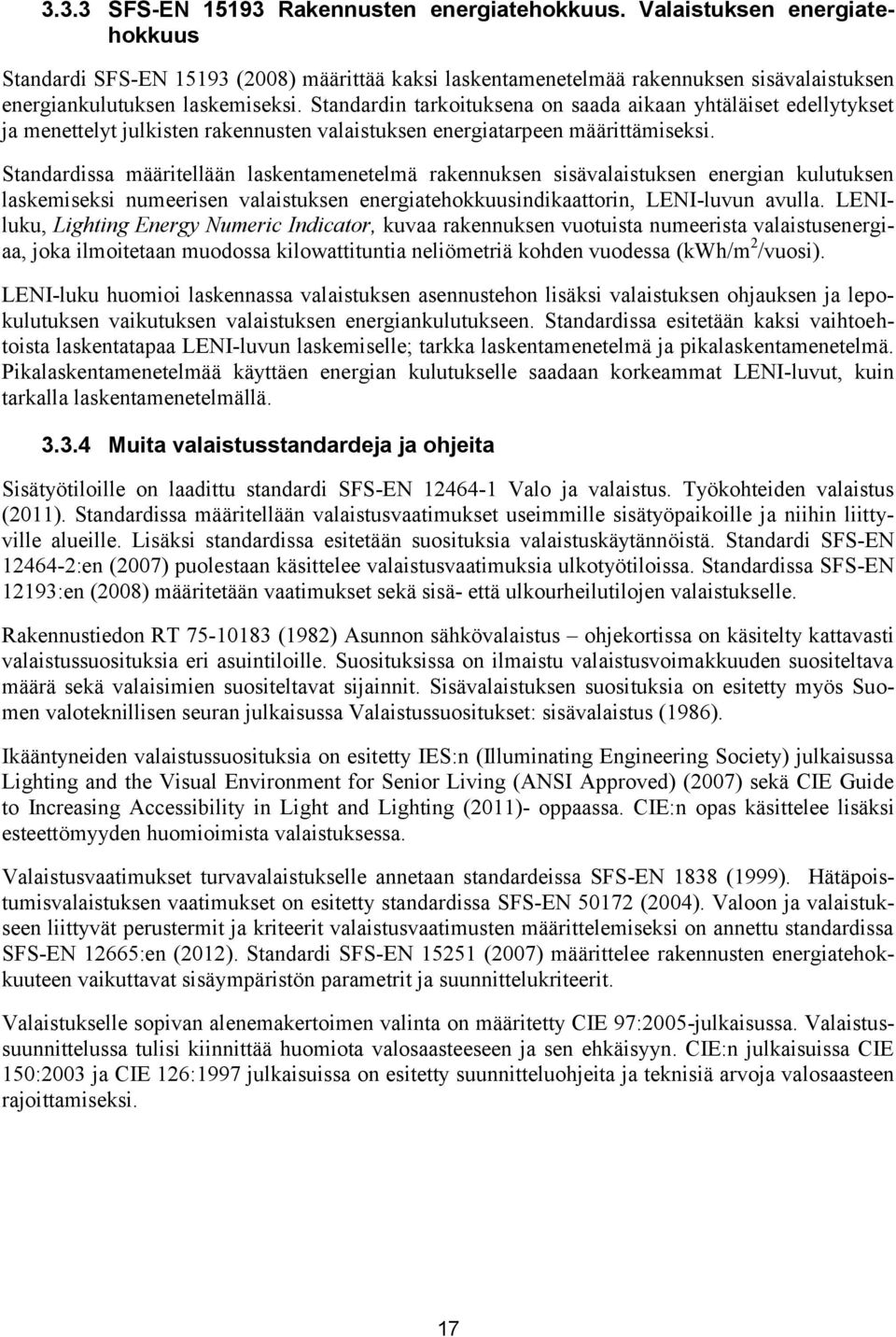 3.3.3 SFS-EN 15193 Rakennusten energiatehokkuus. Valaistuksen energiatehokkuus

Standardi SFS-EN 15193 (2008) määrittää kaksi laskentamenetelmää rakennuksen sisävalaistuksen energiankulutuksen laskemiseksi. Standardin tarkoituksena on saada aikaan yhtäläiset edellytykset ja menettelyt julkisten rakennusten valaistuksen energiatarpeen määrittämiseksi.

Standardissa määritellään laskentamenetelmä rakennuksen sisävalaistuksen energian kulutuksen laskemiseksi numeerisen valaistuksen energiatehokkuusindikaattorin, LENI-luvun avulla. LENI-luku, Lighting Energy Numeric Indicator, kuvaa rakennuksen vuotuista numeerista valaistusenergiaa, joka ilmoitetaan muodossa kilowattituntia neliömetriä kohden vuodessa (kWh/m$^2$/vuosi).

LENI-luku huomioi laskennassa valaistuksen asennustehon lisäksi valaistuksen ohjauksen ja lepokulutuksen vaikutuksen valaistuksen energiankulutukseen. Standardissa esitetään kaksi vaihtoehtoista laskentatapaa LENI-luvun laskemiselle; tarkka laskentamenetelmä ja pikalaskentamenetelmä. Pikalaskentamenetelmää käyttäen energian kulutukselle saadaan korkeammat LENI-luvut, kuin tarkalla laskentamenetelmällä.

3.3.4 Muita valaistusstandardeja ja ohjeita

Sisätyötiloille on laadittu standardi SFS-EN 12464-1 Valo ja valaistus. Työkohteiden valaistus (2011). Standardissa määritellään valaistusvaatimukset useimmille sisätyöpaikoille ja niihin liittyville alueille. Lisäksi standardissa esitetään suosituksia valaistuskäytännöistä. Standardi SFS-EN 12464-2:en (2007) puolestaan käsittelee valaistusvaatimuksia ulkotyötiloissa. Standardissa SFS-EN 12193:en (2008) määritetään vaatimukset sekä sisä- että ulkourheilutilojen valaistukselle.

Rakennustiedon RT 75-10183 (1982) Asunnon sähkövalaistus – ohjekortissa on käsitelty kattavasti valaistussuosituksia eri asuintiloille. Suosituksissa on ilmaistu valaistusvoimakkuuden suositeltava määrä sekä valaisimien suositeltavat sijainnit. Sisävalaistuksen suosituksia on esitetty myös Suomen valoteknillisen seuran julkaisussa Valaistussuositukset: sisävalaistus (1986).

Ikääntyneiden valaistussuosituksia on esitetty IES:n (Illuminating Engineering Society) julkaisussa Lighting and the Visual Environment for Senior Living (ANSI Approved) (2007) sekä CIE Guide to Increasing Accessibility in Light and Lighting (2011)- oppaassa. CIE:n opas käsittelee lisäksi esteettömyyden huomioimista valaistuksessa.

Valaistusvaatimukset turvavalaistukselle annetaan standardeissa SFS-EN 1838 (1999). Hätäpoistumisvalaistuksen vaatimukset on esitetty standardissa SFS-EN 50172 (2004). Valoon ja valaistukseen liittyvät perustermit ja kriteerit valaistusvaatimusten määrittelemiseksi on annettu standardissa SFS-EN 12665:en (2012). Standardi SFS-EN 15251 (2007) määrittelee rakennusten energiatehokkuuteen vaikuttavat sisäympäristön parametrit ja suunnittelukriteerit.

Valaistukselle sopivan alenemakertoimen valinta on määritetty CIE 97:2005-julkaisussa. Valaistussuunnittelussa tulisi kiinnittää huomiota valosaasteeseen ja sen ehkäisyyn. CIE:n julkaisuissa CIE 150:2003 ja CIE 126:1997 julkaisuissa on esitetty suunnitteluohjeita ja teknisiä arvoja valosaasteen rajoittamiseksi.

17